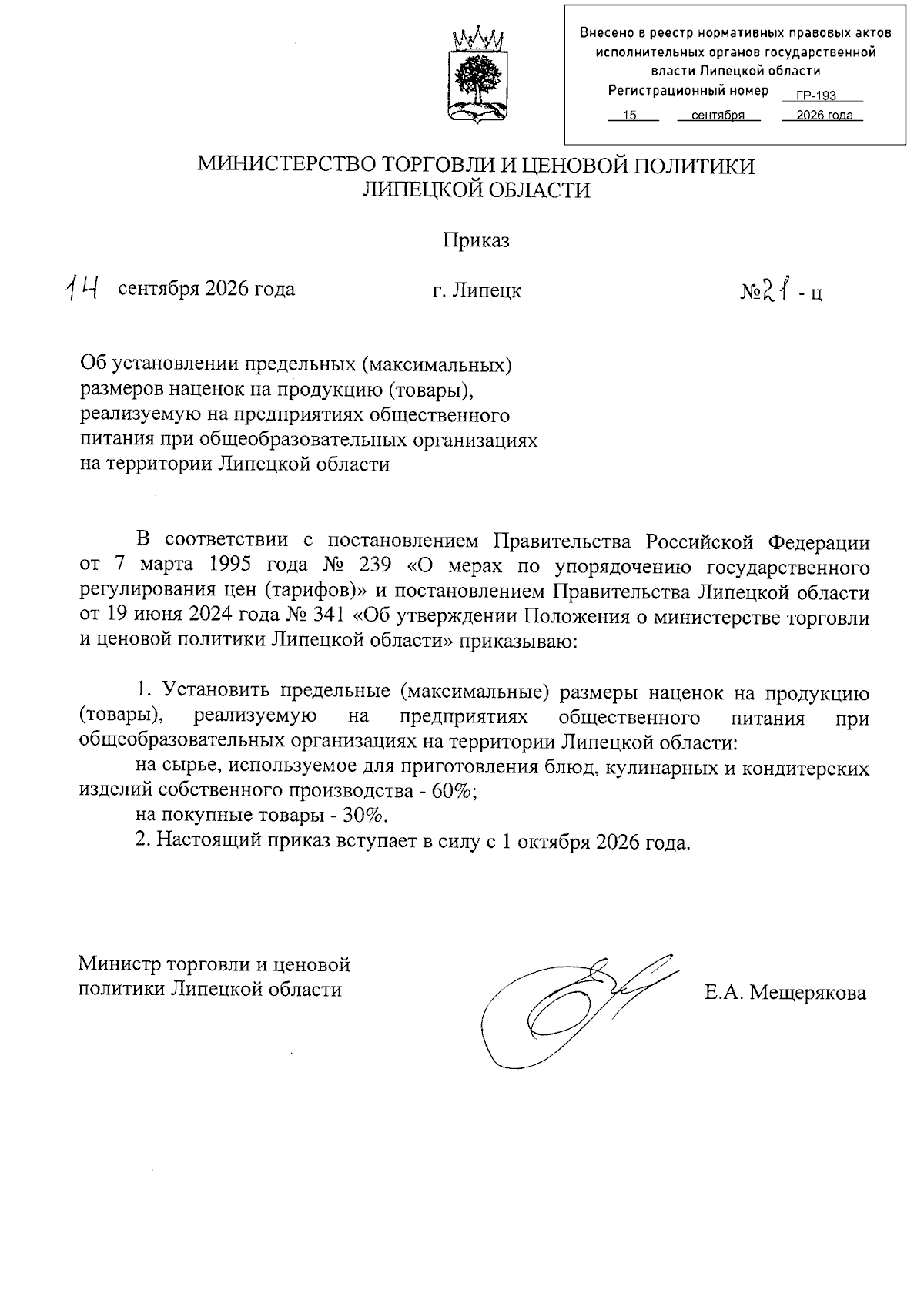 Внесено в реестр нормативных правовых актов исполнительных органов государственной власти Липецкой области
Регистрационный номер ГР-193
15 сентября 2026 года

МИНИСТЕРСТВО ТОРГОВЛИ И ЦЕНОВОЙ ПОЛИТИКИ ЛИПЕЦКОЙ ОБЛАСТИ

Приказ

14 сентября 2026 года г. Липецк №21 - ц

Об установлении предельных (максимальных) размеров наценок на продукцию (товары), реализуемую на предприятиях общественного питания при общеобразовательных организациях на территории Липецкой области

В соответствии с постановлением Правительства Российской Федерации от 7 марта 1995 года № 239 «О мерах по упорядочению государственного регулирования цен (тарифов)» и постановлением Правительства Липецкой области от 19 июня 2024 года № 341 «Об утверждении Положения о министерстве торговли и ценовой политики Липецкой области» приказываю:

1. Установить предельные (максимальные) размеры наценок на продукцию (товары), реализуемую на предприятиях общественного питания при общеобразовательных организациях на территории Липецкой области:
на сырье, используемое для приготовления блюд, кулинарных и кондитерских изделий собственного производства - 60%;
на покупные товары - 30%.
2. Настоящий приказ вступает в силу с 1 октября 2026 года.

Министр торговли и ценовой политики Липецкой области Е.А. Мещерякова